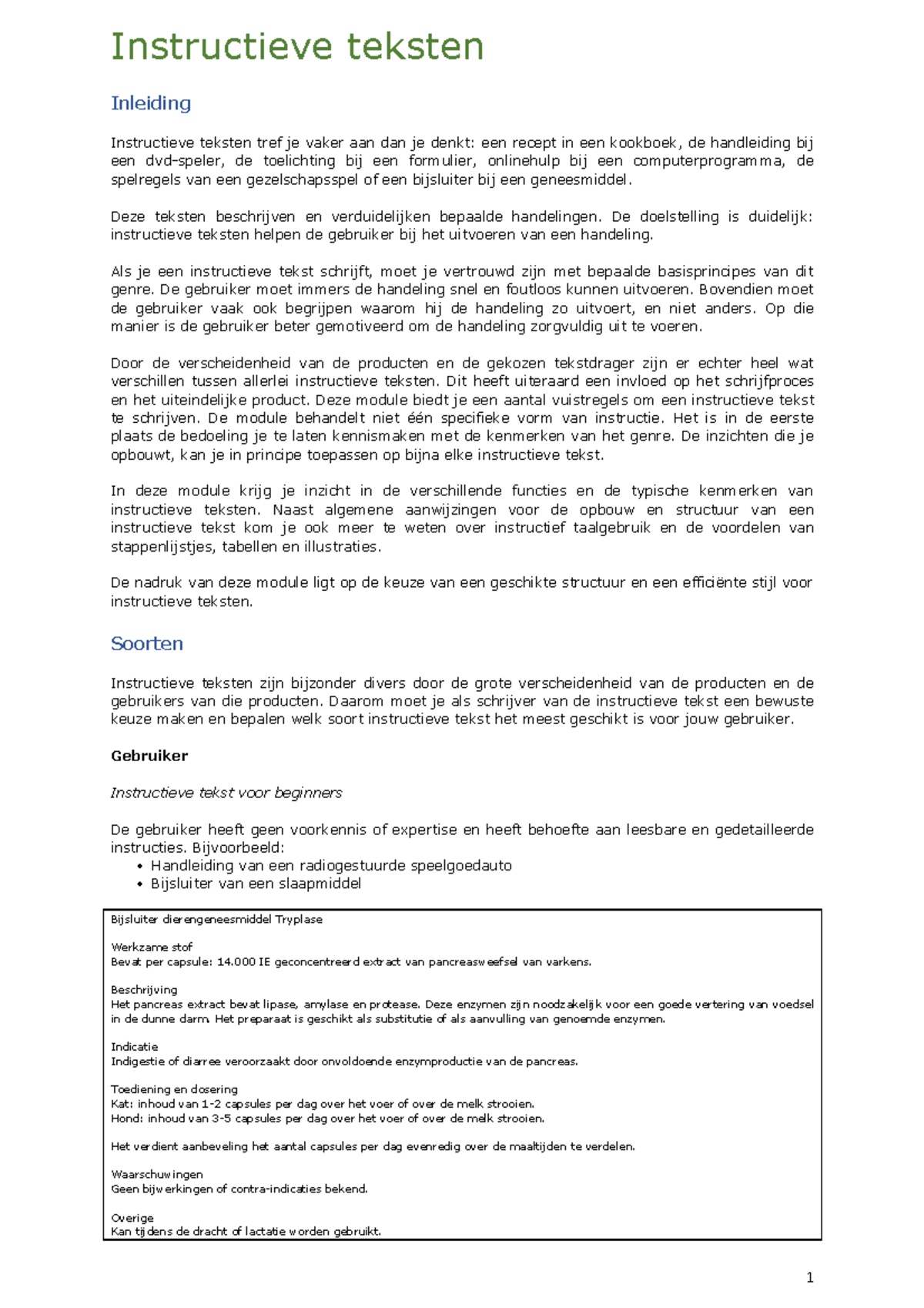 Instructieve teksten

Inleiding

Instructieve teksten tref je vaker aan dan je denkt: een recept in een kookboek, de handleiding bij een dvd-speler, de toelichting bij een formulier, onlinehulp bij een computerprogramma, de spelregels van een gezelschapsspel of een bijsluiter bij een geneesmiddel.

Deze teksten beschrijven en verduidelijken bepaalde handelingen. De doelstelling is duidelijk: instructieve teksten helpen de gebruiker bij het uitvoeren van een handeling.

Als je een instructieve tekst schrijft, moet je vertrouwd zijn met bepaalde basisprincipes van dit genre. De gebruiker moet immers de handeling snel en foutloos kunnen uitvoeren. Bovendien moet de gebruiker vaak ook begrijpen waarom hij de handeling zo uitvoert, en niet anders. Op die manier is de gebruiker beter gemotiveerd om de handeling zorgvuldig uit te voeren.

Door de verscheidenheid van de producten en de gekozen tekstdrager zijn er echter heel wat verschillen tussen allerlei instructieve teksten. Dit heeft uiteraard een invloed op het schrijfproces en het uiteindelijke product. Deze module biedt je een aantal vuistregels om een instructieve tekst te schrijven. De module behandelt niet één specifieke vorm van instructie. Het is in de eerste plaats de bedoeling je te laten kennismaken met de kenmerken van het genre. De inzichten die je opbouwt, kan je in principe toepassen op bijna elke instructieve tekst.

In deze module krijg je inzicht in de verschillende functies en de typische kenmerken van instructieve teksten. Naast algemene aanwijzingen voor de opbouw en structuur van een instructieve tekst kom je ook meer te weten over instructief taalgebruik en de voordelen van stappenlijstjes, tabellen en illustraties.

De nadruk van deze module ligt op de keuze van een geschikte structuur en een efficiënte stijl voor instructieve teksten.

Soorten

Instructieve teksten zijn bijzonder divers door de grote verscheidenheid van de producten en de gebruikers van die producten. Daarom moet je als schrijver van de instructieve tekst een bewuste keuze maken en bepalen welk soort instructieve tekst het meest geschikt is voor jouw gebruiker.

Gebruiker

Instructieve tekst voor beginners

De gebruiker heeft geen voorkennis of expertise en heeft behoefte aan leesbare en gedetailleerde instructies. Bijvoorbeeld:
• Handleiding van een radiogestuurde speelgoedauto
• Bijsluiter van een slaapmiddel

Bijsluiter dierengeneesmiddel Tryplase

Werkzame stof
Bevat per capsule: 14.000 IE geconcentreerd extract van pancreasweefsel van varkens.

Beschrijving
Het pancreas extract bevat lipase, amylase en protease. Deze enzymen zijn noodzakelijk voor een goede vertering van voedsel in de dunne darm. Het preparaat is geschikt als substitutie of als aanvulling van genoemde enzymen.

Indicatie
Indigestie of diarree veroorzaakt door onvoldoende enzymproductie van de pancreas.

Toediening en dosering
Kat: inhoud van 1-2 capsules per dag over het voer of over de melk strooien.
Hond: inhoud van 3-5 capsules per dag over het voer of over de melk strooien.

Het verdient aanbeveling het aantal capsules per dag evenredig over de maaltijden te verdelen.

Waarschuwingen
Geen bijwerkingen of contra-indicaties bekend.

Overige
Kan tijdens de dracht of lactatie worden gebruikt.

1